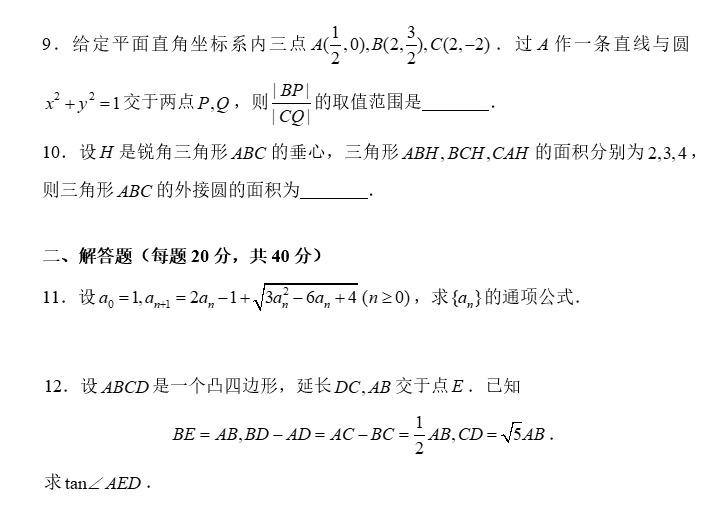 9．给定平面直角坐标系内三点 $A(\frac{1}{2},0),B(2,\frac{3}{2}),C(2,-2)$．过 $A$ 作一条直线与圆 $x^2+y^2=1$ 交于两点 $P,Q$，则 $\frac{|BP|}{|CQ|}$ 的取值范围是________．

10．设 $H$ 是锐角三角形 $ABC$ 的垂心，三角形 $ABH,BCH,CAH$ 的面积分别为 $2,3,4$，则三角形 $ABC$ 的外接圆的面积为________．

二、解答题（每题 20 分，共 40 分）

11．设 $a_0=1,a_{n+1}=2a_n-1+\sqrt{3a_n^2-6a_n+4}\ (n\geq 0)$，求 $\{a_n\}$ 的通项公式．

12．设 $ABCD$ 是一个凸四边形，延长 $DC,AB$ 交于点 $E$．已知

$BE=AB,BD-AD=AC-BC=\frac{1}{2}AB,CD=\sqrt{5}AB$．

求 $\tan\angle AED$．